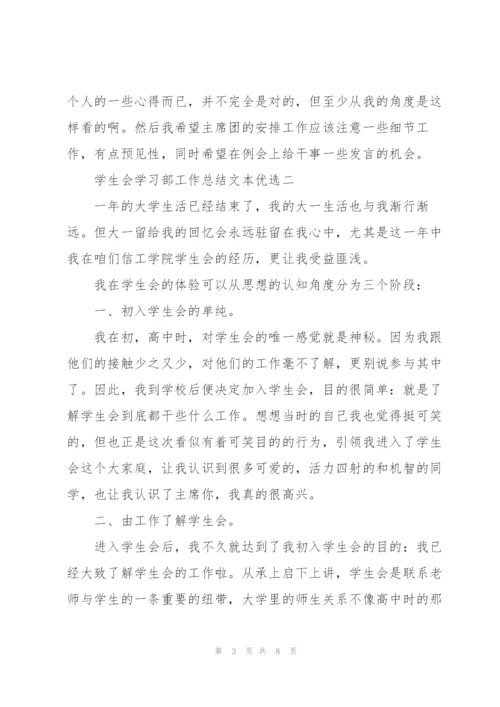 个人的一些心得而已，并不完全是对的，但至少从我的角度是这样看的啊。然后我希望主席团的安排工作应该注意一些细节工作，有点预见性，同时希望在例会上给干事一些发言的机会。

学生会学习部工作总结文本优选二

一年的大学生活已经结束了，我的大一生活也与我渐行渐远。但大一留给我的回忆会永远驻留在我心中，尤其是这一年中我在咱们信工学院学生会的经历，更让我受益匪浅。

我在学生会的体验可以从思想的认知角度分为三个阶段：

一、初入学生会的单纯。

我在初，高中时，对学生会的唯一感觉就是神秘。因为我跟他们的接触少之又少，对他们的工作毫不了解，更别说参与其中了。因此，我到学校后便决定加入学生会，目的很简单：就是了解学生会到底都干些什么工作。想想当时的自己我也觉得挺可笑的，但也正是这次看似有着可笑目的的行为，引领我进入了学生会这个大家庭，让我认识到很多可爱的，活力四射的和机智的同学，也让我认识了主席你，我真的很高兴。

二、由工作了解学生会。

进入学生会后，我不久就达到了我初入学生会的目的：我已经大致了解学生会的工作啦。从承上启下上讲，学生会是联系老师与学生的一条重要的纽带，大学里的师生关系不像高中时的那

第 3 页 共 8 页